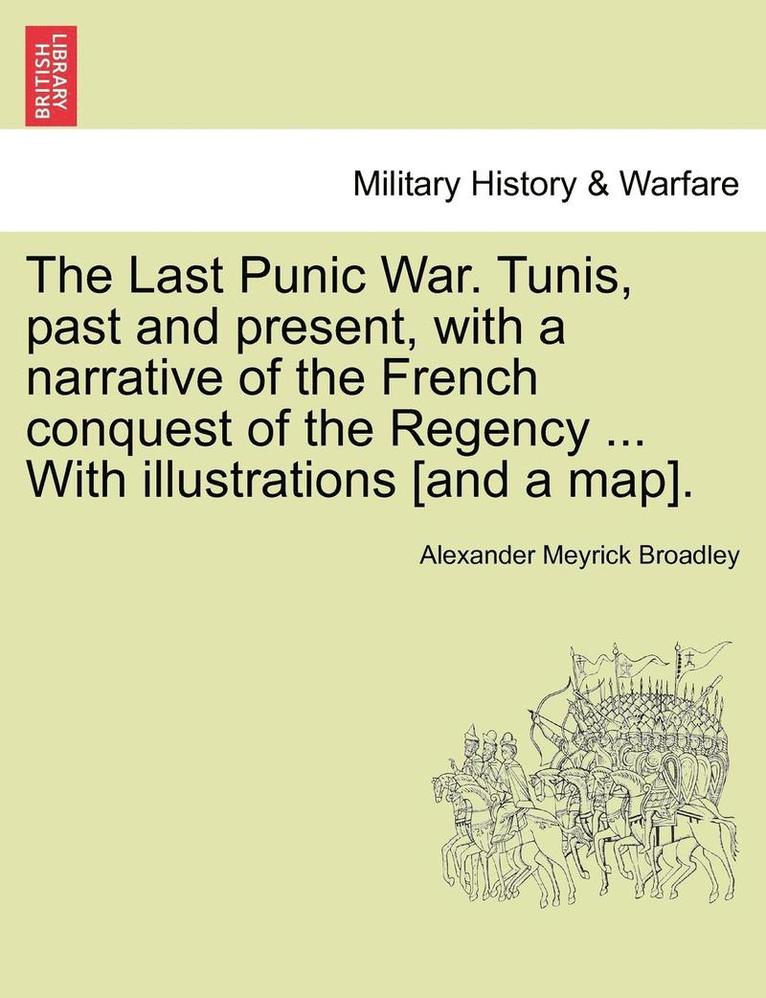 BRITISH LIBRARY

Military History & Warfare

The Last Punic War. Tunis, past and present, with a narrative of the French conquest of the Regency ... With illustrations [and a map].

Alexander Meyrick Broadley